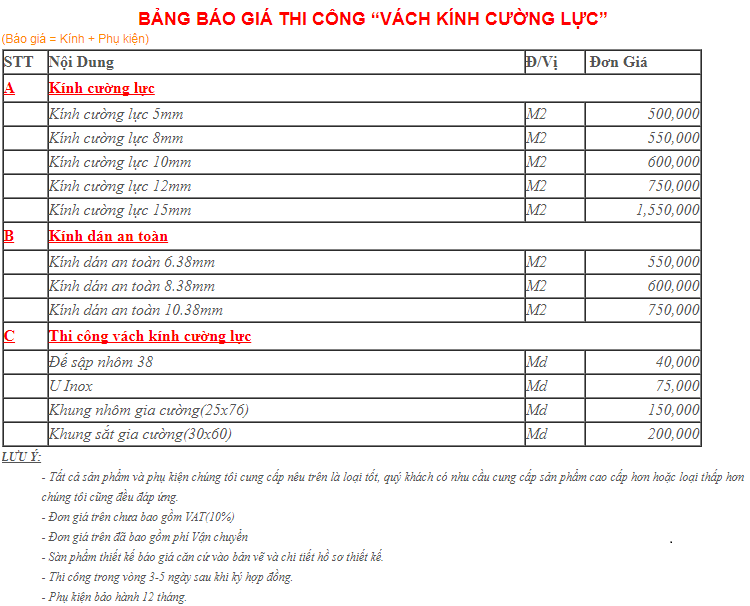 BẢNG BÁO GIÁ THI CÔNG “VÁCH KÍNH CƯỜNG LỰC”

(Báo giá = Kính + Phụ kiện)

| STT | Nội Dung | Đ/Vị | Đơn Giá |
|---|---|---|---|
| A | Kính cường lực | | |
| | Kính cường lực 5mm | M2 | 500,000 |
| | Kính cường lực 8mm | M2 | 550,000 |
| | Kính cường lực 10mm | M2 | 600,000 |
| | Kính cường lực 12mm | M2 | 750,000 |
| | Kính cường lực 15mm | M2 | 1,550,000 |
| B | Kính dán an toàn | | |
| | Kính dán an toàn 6.38mm | M2 | 550,000 |
| | Kính dán an toàn 8.38mm | M2 | 600,000 |
| | Kính dán an toàn 10.38mm | M2 | 750,000 |
| C | Thi công vách kính cường lực | | |
| | Đế sập nhôm 38 | Md | 40,000 |
| | U Inox | Md | 75,000 |
| | Khung nhôm gia cường(25x76) | Md | 150,000 |
| | Khung sắt gia cường(30x60) | Md | 200,000 |

LƯU Ý:

- Tất cả sản phẩm và phụ kiện chúng tôi cung cấp nêu trên là loại tốt, quý khách có nhu cầu cung cấp sản phẩm cao cấp hơn hoặc loại thấp hơn chúng tôi cũng đều đáp ứng.
- Đơn giá trên chưa bao gồm VAT(10%)
- Đơn giá trên đã bao gồm phí Vận chuyển
- Sản phẩm thiết kế báo giá căn cứ vào bản vẽ và chi tiết hồ sơ thiết kế.
- Thi công trong vòng 3-5 ngày sau khi ký hợp đồng.
- Phụ kiện bảo hành 12 tháng.